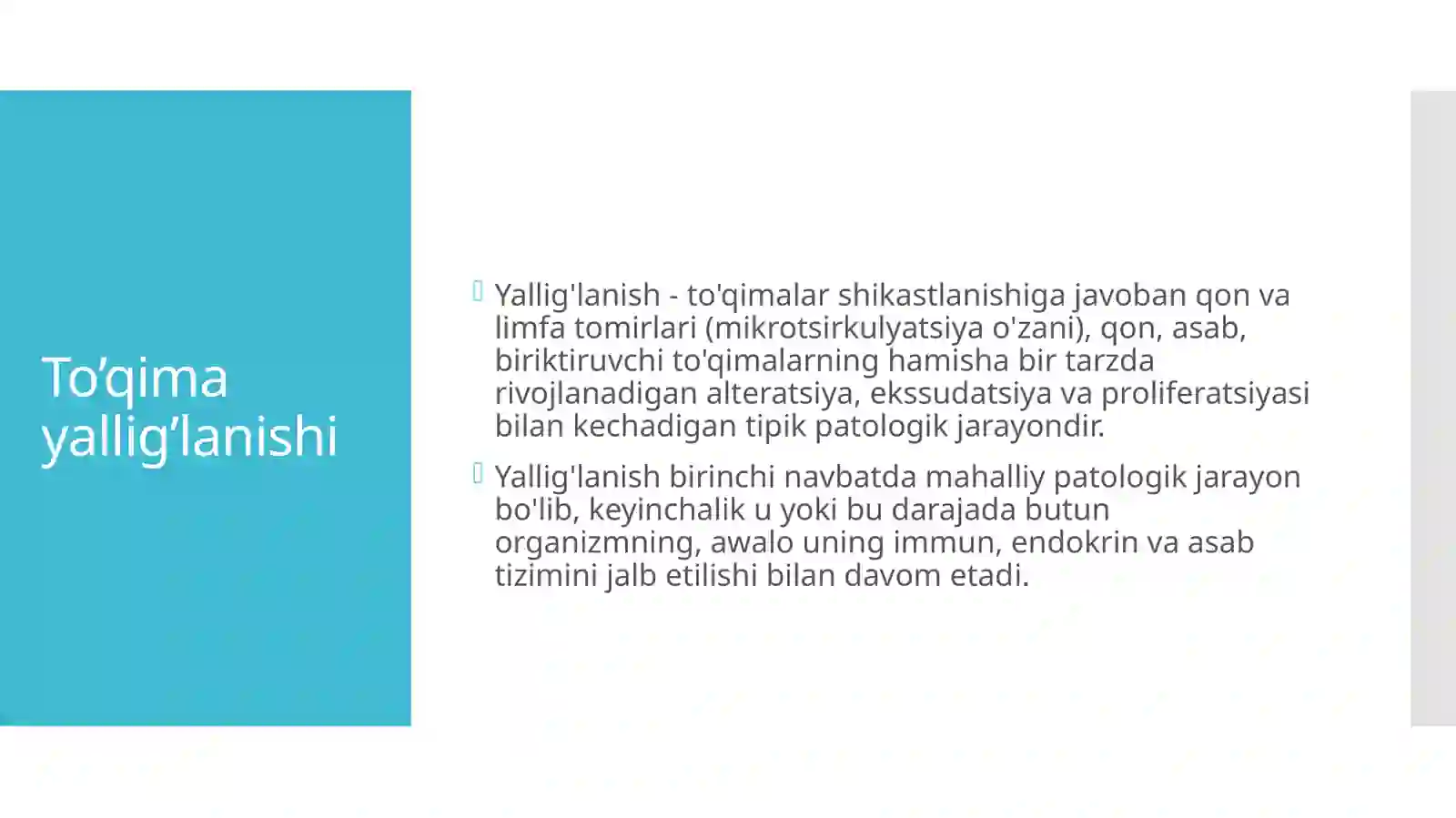 To’qima yallig’lanishi

Yallig'lanish - to'qimalar shikastlanishiga javoban qon va limfa tomirlari (mikrotsirkulyatsiya o'zani), qon, asab, biriktiruvchi to'qimalarning hamisha bir tarzda rivojlanadigan alteratsiya, ekssudatsiya va proliferatsiyasi bilan kechadigan tipik patologik jarayondir.

Yallig'lanish birinchi navbatda mahalliy patologik jarayon bo'lib, keyinchalik u yoki bu darajada butun organizmning, awalo uning immun, endokrin va asab tizimini jalb etilishi bilan davom etadi.